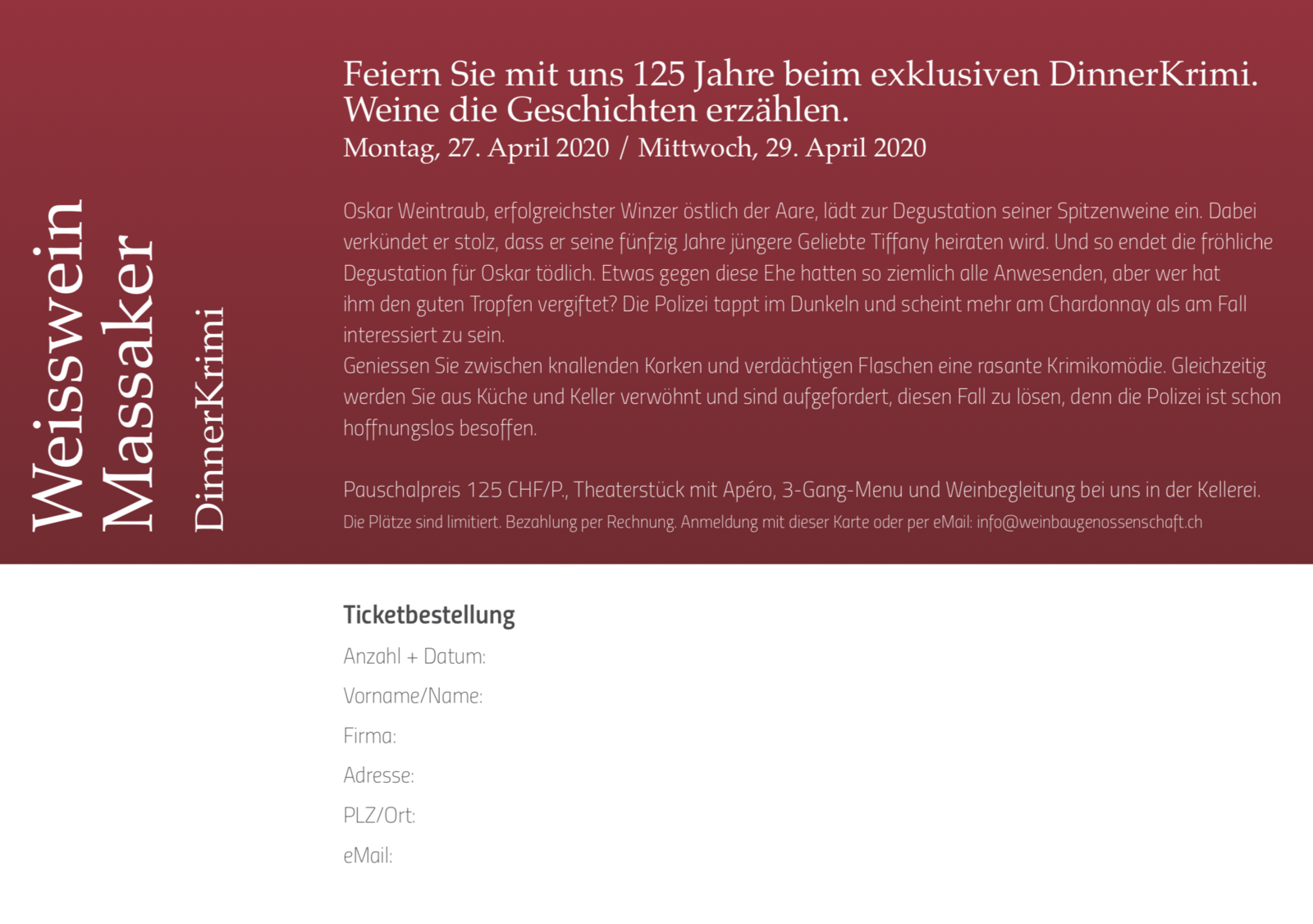 Weisswein
Massaker
DinnerKrimi

Feiern Sie mit uns 125 Jahre beim exklusiven DinnerKrimi.
Weine die Geschichten erzählen.
Montag, 27. April 2020 / Mittwoch, 29. April 2020

Oskar Weintraub, erfolgreichster Winzer östlich der Aare, lädt zur Degustation seiner Spitzenweine ein. Dabei verkündet er stolz, dass er seine fünfzig Jahre jüngere Geliebte Tiffany heiraten wird. Und so endet die fröhliche Degustation für Oskar tödlich. Etwas gegen diese Ehe hatten so ziemlich alle Anwesenden, aber wer hat ihm den guten Tropfen vergiftet? Die Polizei tappt im Dunkeln und scheint mehr am Chardonnay als am Fall interessiert zu sein.
Geniessen Sie zwischen knallenden Korken und verdächtigen Flaschen eine rasante Krimikomödie. Gleichzeitig werden Sie aus Küche und Keller verwöhnt und sind aufgefordert, diesen Fall zu lösen, denn die Polizei ist schon hoffnungslos besoffen.

Pauschalpreis 125 CHF/P., Theaterstück mit Apéro, 3-Gang-Menu und Weinbegleitung bei uns in der Kellerei.
Die Plätze sind limitiert. Bezahlung per Rechnung. Anmeldung mit dieser Karte oder per eMail: info@weinbaugenossenschaft.ch

Ticketbestellung
Anzahl + Datum:
Vorname/Name:
Firma:
Adresse:
PLZ/Ort:
eMail: